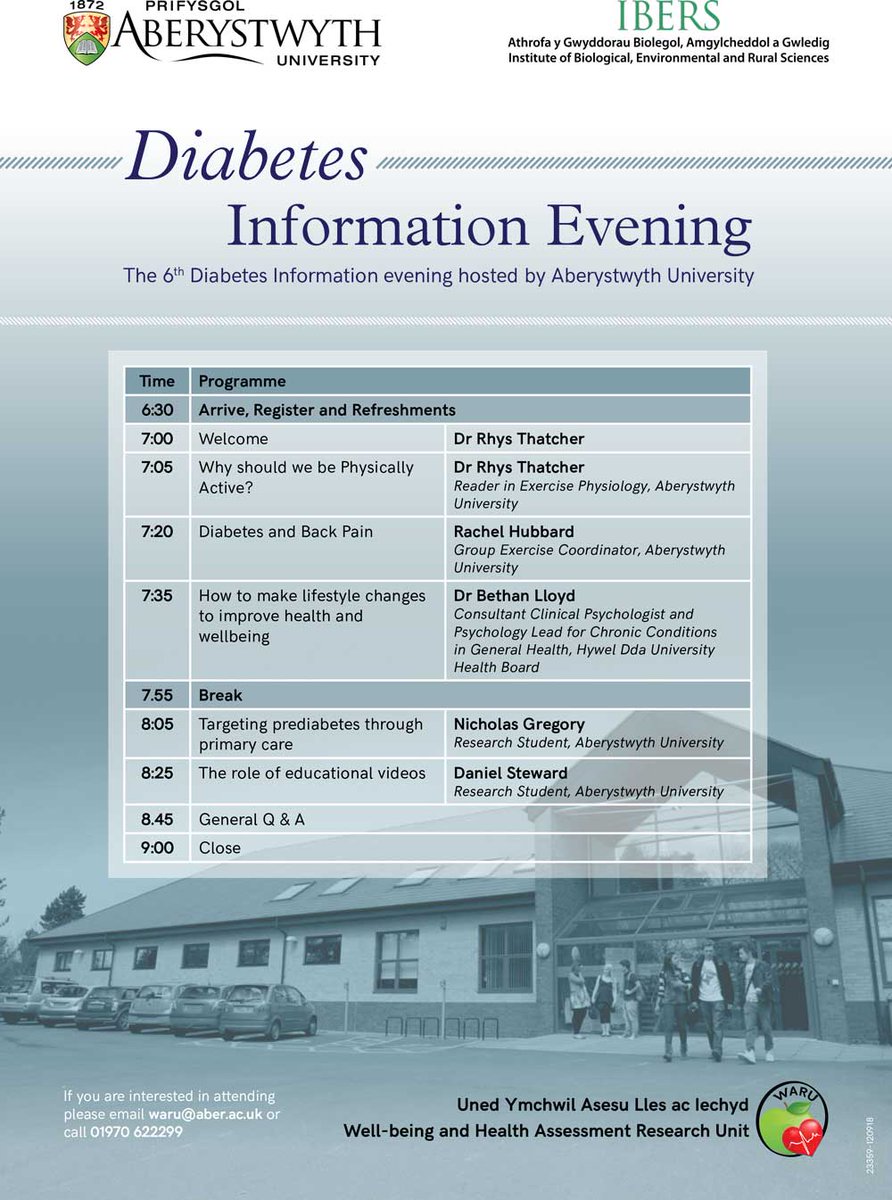 1872 PRIFYSGOL ABERYSTWYTH UNIVERSITY

IBERS
Athrofa y Gwyddorau Biolegol, Amgylcheddol a Gwledig
Institute of Biological, Environmental and Rural Sciences

Diabetes
Information Evening

The 6th Diabetes Information evening hosted by Aberystwyth University

| Time | Programme | |
|---|---|---|
| 6:30 | Arrive, Register and Refreshments | |
| 7:00 | Welcome | Dr Rhys Thatcher |
| 7:05 | Why should we be Physically Active? | Dr Rhys Thatcher Reader in Exercise Physiology, Aberystwyth University |
| 7:20 | Diabetes and Back Pain | Rachel Hubbard Group Exercise Coordinator, Aberystwyth University |
| 7:35 | How to make lifestyle changes to improve health and wellbeing | Dr Bethan Lloyd Consultant Clinical Psychologist and Psychology Lead for Chronic Conditions in General Health, Hywel Dda University Health Board |
| 7.55 | Break | |
| 8:05 | Targeting prediabetes through primary care | Nicholas Gregory Research Student, Aberystwyth University |
| 8:25 | The role of educational videos | Daniel Steward Research Student, Aberystwyth University |
| 8.45 | General Q & A | |
| 9:00 | Close | |

If you are interested in attending please email waru@aber.ac.uk or call 01970 622299

Uned Ymchwil Asesu Lles ac Iechyd
Well-being and Health Assessment Research Unit

WARU

23359-120918